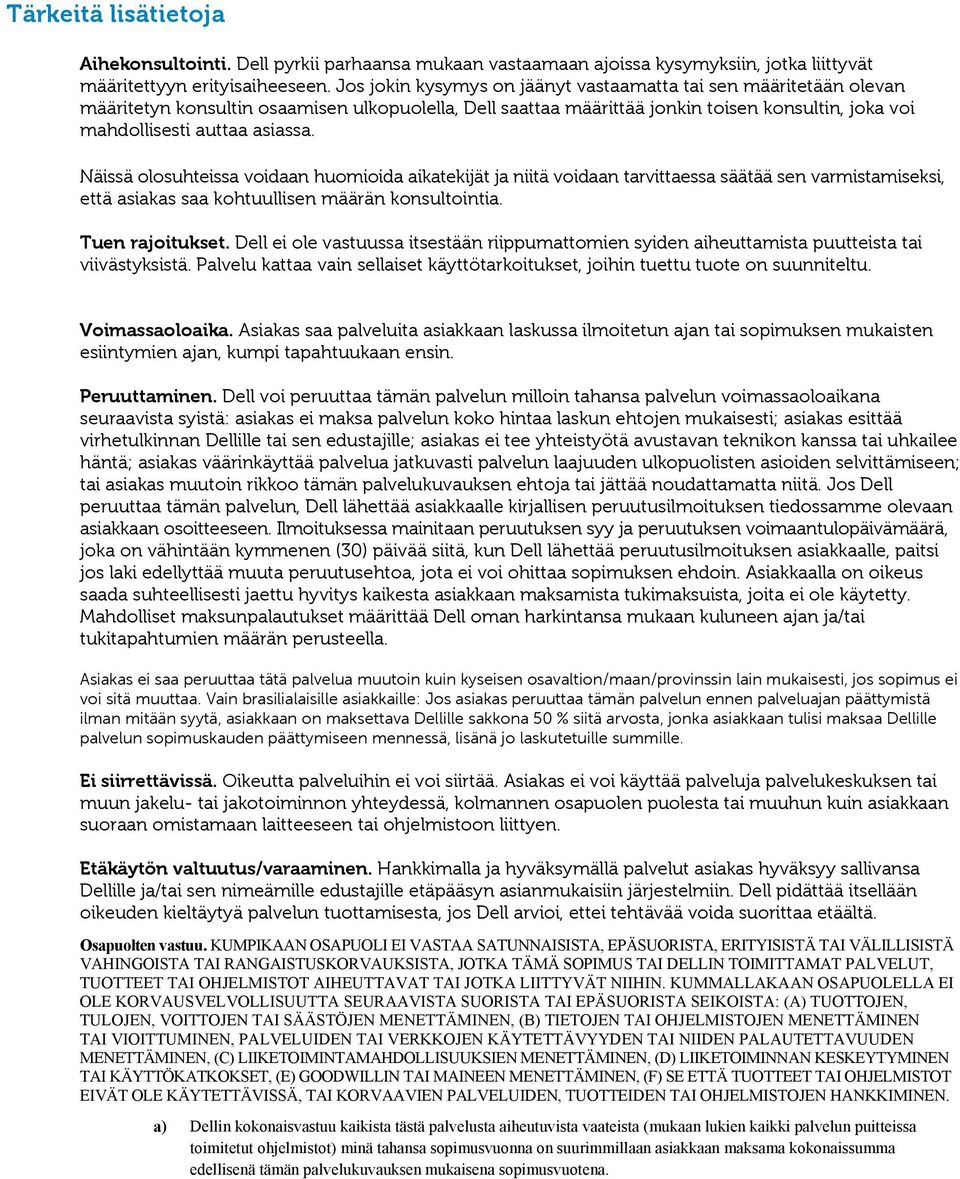 Tärkeitä lisätietoja

Aihekonsultointi. Dell pyrkii parhaansa mukaan vastaamaan ajoissa kysymyksiin, jotka liittyvät määritettyyn erityisaiheeseen. Jos jokin kysymys on jäänyt vastaamatta tai sen määritetään olevan määritetyn konsultin osaamisen ulkopuolella, Dell saattaa määrittää jonkin toisen konsultin, joka voi mahdollisesti auttaa asiassa.

Näissä olosuhteissa voidaan huomioida aikatekijät ja niitä voidaan tarvittaessa säätää sen varmistamiseksi, että asiakas saa kohtuullisen määrän konsultointia.

Tuen rajoitukset. Dell ei ole vastuussa itsestään riippumattomien syiden aiheuttamista puutteista tai viivästyksistä. Palvelu kattaa vain sellaiset käyttötarkoitukset, joihin tuettu tuote on suunniteltu.

Voimassaoloaika. Asiakas saa palveluita asiakkaan laskussa ilmoitetun ajan tai sopimuksen mukaisten esiintymien ajan, kumpi tapahtuukaan ensin.

Peruuttaminen. Dell voi peruuttaa tämän palvelun milloin tahansa palvelun voimassaoloaikana seuraavista syistä: asiakas ei maksa palvelun koko hintaa laskun ehtojen mukaisesti; asiakas esittää virhetulkinnan Dellille tai sen edustajille; asiakas ei tee yhteistyötä avustavan teknikon kanssa tai uhkailee häntä; asiakas väärinkäyttää palvelua jatkuvasti palvelun laajuuden ulkopuolisten asioiden selvittämiseen; tai asiakas muutoin rikkoo tämän palvelukuvauksen ehtoja tai jättää noudattamatta niitä. Jos Dell peruuttaa tämän palvelun, Dell lähettää asiakkaalle kirjallisen peruutusilmoituksen tiedossamme olevaan asiakkaan osoitteeseen. Ilmoituksessa mainitaan peruutuksen syy ja peruutuksen voimaantulopäivämäärä, joka on vähintään kymmenen (30) päivää siitä, kun Dell lähettää peruutusilmoituksen asiakkaalle, paitsi jos laki edellyttää muuta peruutusehtoa, jota ei voi ohittaa sopimuksen ehdoin. Asiakkaalla on oikeus saada suhteellisesti jaettu hyvitys kaikesta asiakkaan maksamista tukimaksuista, joita ei ole käytetty. Mahdolliset maksunpalautukset määrittää Dell oman harkintansa mukaan kuluneen ajan ja/tai tukitapahtumien määrän perusteella.

Asiakas ei saa peruuttaa tätä palvelua muutoin kuin kyseisen osavaltion/maan/provinssin lain mukaisesti, jos sopimus ei voi sitä muuttaa. Vain brasilialaisille asiakkaille: Jos asiakas peruuttaa tämän palvelun ennen palveluajan päättymistä ilman mitään syytä, asiakkaan on maksettava Dellille sakkona 50 % siitä arvosta, jonka asiakkaan tulisi maksaa Dellille palvelun sopimuskauden päättymiseen mennessä, lisänä jo laskutetuille summille.

Ei siirrettävissä. Oikeutta palveluihin ei voi siirtää. Asiakas ei voi käyttää palveluja palvelukeskuksen tai muun jakelu- tai jakotoiminnon yhteydessä, kolmannen osapuolen puolesta tai muuhun kuin asiakkaan suoraan omistamaan laitteeseen tai ohjelmistoon liittyen.

Etäkäytön valtuutus/varaaminen. Hankkimalla ja hyväksymällä palvelut asiakas hyväksyy sallivansa Dellille ja/tai sen nimeämille edustajille etäpääsyn asianmukaisiin järjestelmiin. Dell pidättää itsellään oikeuden kieltäytyä palvelun tuottamisesta, jos Dell arvioi, ettei tehtävää voida suorittaa etäältä.

Osapuolten vastuu. KUMPIKAAN OSAPUOLI EI VASTAA SATUNNAISISTA, EPÄSUORISTA, ERITYISISTÄ TAI VÄLILLISISTÄ VAHINGOISTA TAI RANGAISTUSKORVAUKSISTA, JOTKA TÄMÄ SOPIMUS TAI DELLIN TOIMITTAMAT PALVELUT, TUOTTEET TAI OHJELMISTOT AIHEUTTAVAT TAI JOTKA LIITTYVÄT NIIHIN. KUMMALLAKAAN OSAPUOLELLA EI OLE KORVAUSVELVOLLISUUTTA SEURAAVISTA SUORISTA TAI EPÄSUORISTA SEIKOISTA: (A) TUOTTOJEN, TULOJEN, VOITTOJEN TAI SÄÄSTÖJEN MENETTÄMINEN, (B) TIETOJEN TAI OHJELMISTOJEN MENETTÄMINEN TAI VIOITTUMINEN, PALVELUIDEN TAI VERKKOJEN KÄYTETTÄVYYDEN TAI NIIDEN PALAUTETTAVUUDEN MENETTÄMINEN, (C) LIIKETOIMINTAMAHDOLLISUUKSIEN MENETTÄMINEN, (D) LIIKETOIMINNAN KESKEYTYMINEN TAI KÄYTTÖKATKOKSET, (E) GOODWILLIN TAI MAINEEN MENETTÄMINEN, (F) SE ETTÄ TUOTTEET TAI OHJELMISTOT EIVÄT OLE KÄYTETTÄVISSÄ, TAI KORVAAVIEN PALVELUIDEN, TUOTTEIDEN TAI OHJELMISTOJEN HANKKIMINEN.

a) Dellin kokonaisvastuu kaikista tästä palvelusta aiheutuvista vaateista (mukaan lukien kaikki palvelun puitteissa toimitetut ohjelmistot) minä tahansa sopimusvuonna on suurimmillaan asiakkaan maksama kokonaissumma edellisenä tämän palvelukuvauksen mukaisena sopimusvuotena.